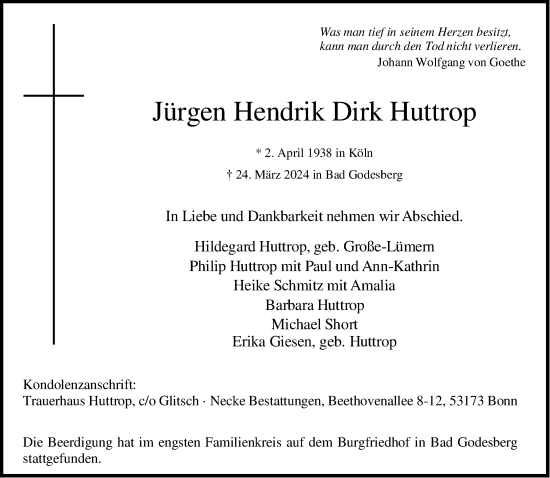 Was man tief in seinem Herzen besitzt,
kann man durch den Tod nicht verlieren.
Johann Wolfgang von Goethe

Jürgen Hendrik Dirk Huttrop

* 2. April 1938 in Köln
† 24. März 2024 in Bad Godesberg

In Liebe und Dankbarkeit nehmen wir Abschied.

Hildegard Huttrop, geb. Große-Lümern
Philip Huttrop mit Paul und Ann-Kathrin
Heike Schmitz mit Amalia
Barbara Huttrop
Michael Short
Erika Giesen, geb. Huttrop

Kondolenzanschrift:
Trauerhaus Huttrop, c/o Glitsch · Necke Bestattungen, Beethovenallee 8-12, 53173 Bonn

Die Beerdigung hat im engsten Familienkreis auf dem Burgfriedhof in Bad Godesberg stattgefunden.